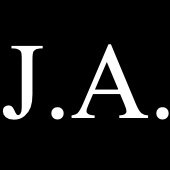 J.A.